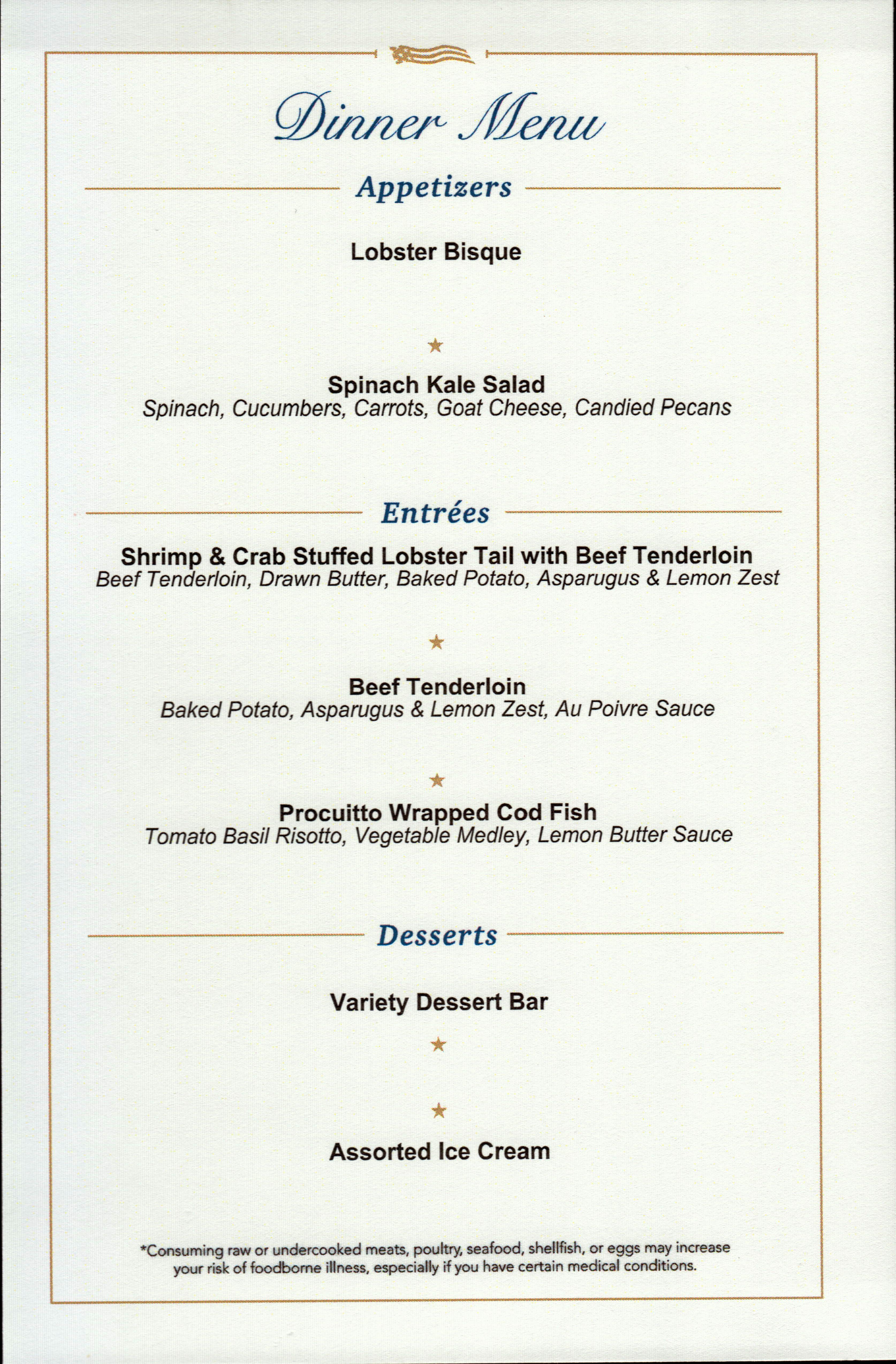 Dinner Menu

Appetizers

Lobster Bisque

★

Spinach Kale Salad
Spinach, Cucumbers, Carrots, Goat Cheese, Candied Pecans

Entrées

Shrimp & Crab Stuffed Lobster Tail with Beef Tenderloin
Beef Tenderloin, Drawn Butter, Baked Potato, Asparugus & Lemon Zest

★

Beef Tenderloin
Baked Potato, Asparugus & Lemon Zest, Au Poivre Sauce

★

Procuitto Wrapped Cod Fish
Tomato Basil Risotto, Vegetable Medley, Lemon Butter Sauce

Desserts

Variety Dessert Bar

★

★

Assorted Ice Cream

*Consuming raw or undercooked meats, poultry, seafood, shellfish, or eggs may increase your risk of foodborne illness, especially if you have certain medical conditions.